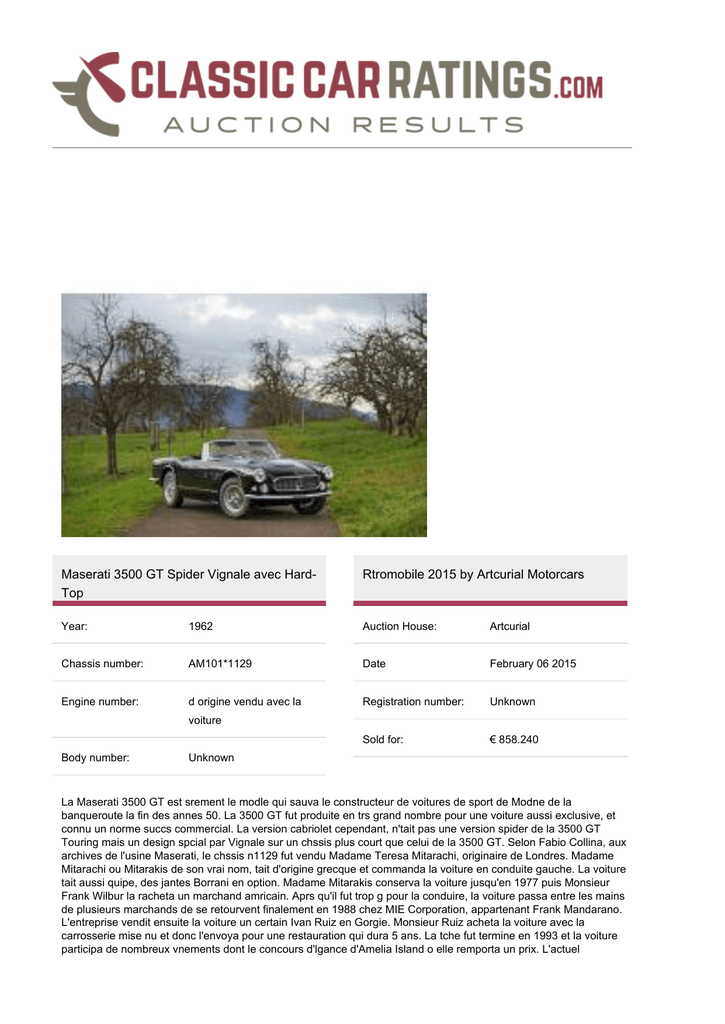 CLASSIC CAR RATINGS.COM
AUCTION RESULTS

Maserati 3500 GT Spider Vignale avec Hard-Top

| Year: | 1962 |
|---|---|
| Chassis number: | AM101*1129 |
| Engine number: | d origine vendu avec la voiture |
| Body number: | Unknown |

Rtromobile 2015 by Artcurial Motorcars

| Auction House: | Artcurial |
|---|---|
| Date | February 06 2015 |
| Registration number: | Unknown |
| Sold for: | € 858.240 |

La Maserati 3500 GT est srement le modle qui sauva le constructeur de voitures de sport de Modne de la banqueroute la fin des annes 50. La 3500 GT fut produite en trs grand nombre pour une voiture aussi exclusive, et connu un norme succs commercial. La version cabriolet cependant, n'tait pas une version spider de la 3500 GT Touring mais un design spcial par Vignale sur un chssis plus court que celui de la 3500 GT. Selon Fabio Collina, aux archives de l'usine Maserati, le chssis n1129 fut vendu Madame Teresa Mitarachi, originaire de Londres. Madame Mitarachi ou Mitarakis de son vrai nom, tait d'origine grecque et commanda la voiture en conduite gauche. La voiture tait aussi quipe, des jantes Borrani en option. Madame Mitarakis conserva la voiture jusqu'en 1977 puis Monsieur Frank Wilbur la racheta un marchand amricain. Aprs qu'il fut trop g pour la conduire, la voiture passa entre les mains de plusieurs marchands de se retourvent finalement en 1988 chez MIE Corporation, appartenant Frank Mandarano. L'entreprise vendit ensuite la voiture un certain Ivan Ruiz en Gorgie. Monsieur Ruiz acheta la voiture avec la carrosserie mise nu et donc l'envoya pour une restauration qui dura 5 ans. La tche fut termine en 1993 et la voiture participa de nombreux vnements dont le concours d'lgance d'Amelia Island o elle remporta un prix. L'actuel